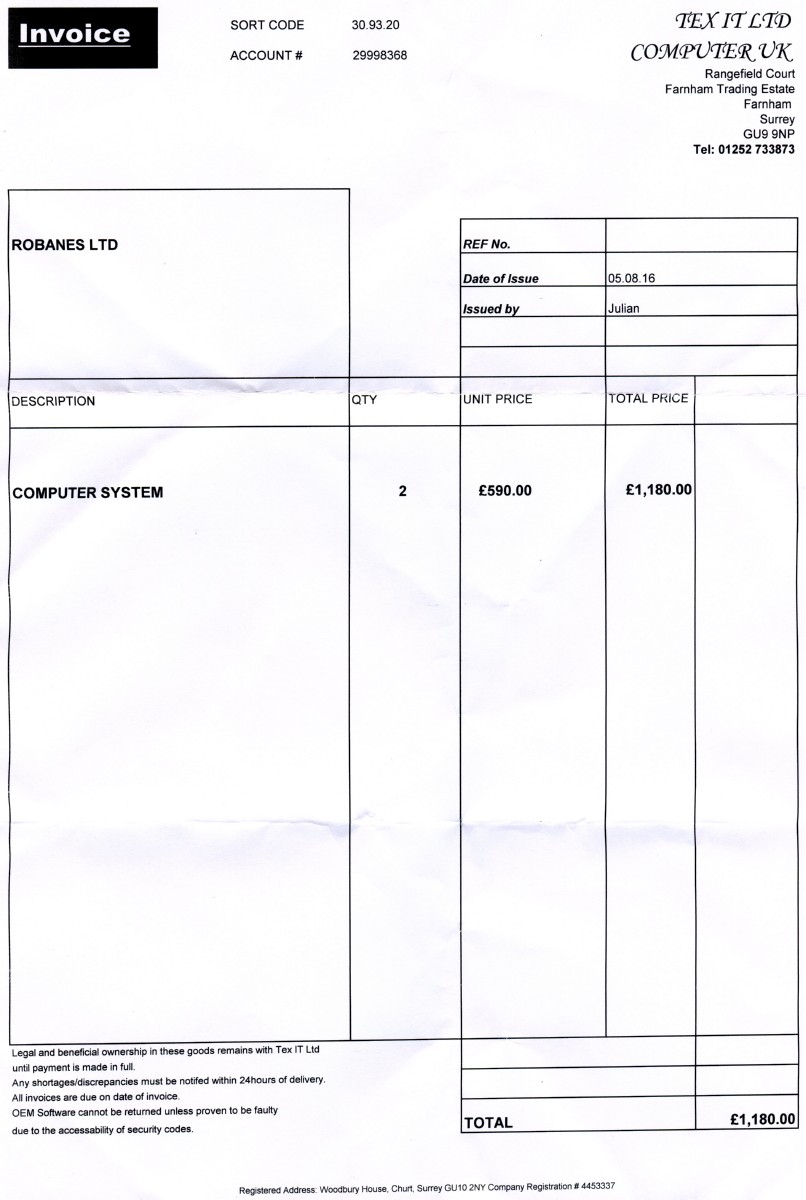 Invoice

SORT CODE 30.93.20

ACCOUNT # 29998368

TEX IT LTD
COMPUTER UK
Rangefield Court
Farnham Trading Estate
Farnham
Surrey
GU9 9NP
Tel: 01252 733873

ROBANES LTD

| REF No. | |
|---|---|
| Date of Issue | 05.08.16 |
| Issued by | Julian |

| DESCRIPTION | QTY | UNIT PRICE | TOTAL PRICE |
|---|---|---|---|
| COMPUTER SYSTEM | 2 | £590.00 | £1,180.00 |

Legal and beneficial ownership in these goods remains with Tex IT Ltd until payment is made in full.
Any shortages/discrepancies must be notifed within 24hours of delivery.
All invoices are due on date of invoice.
OEM Software cannot be returned unless proven to be faulty due to the accessability of security codes.

TOTAL £1,180.00

Registered Address: Woodbury House, Churt, Surrey GU10 2NY Company Registration # 4453337